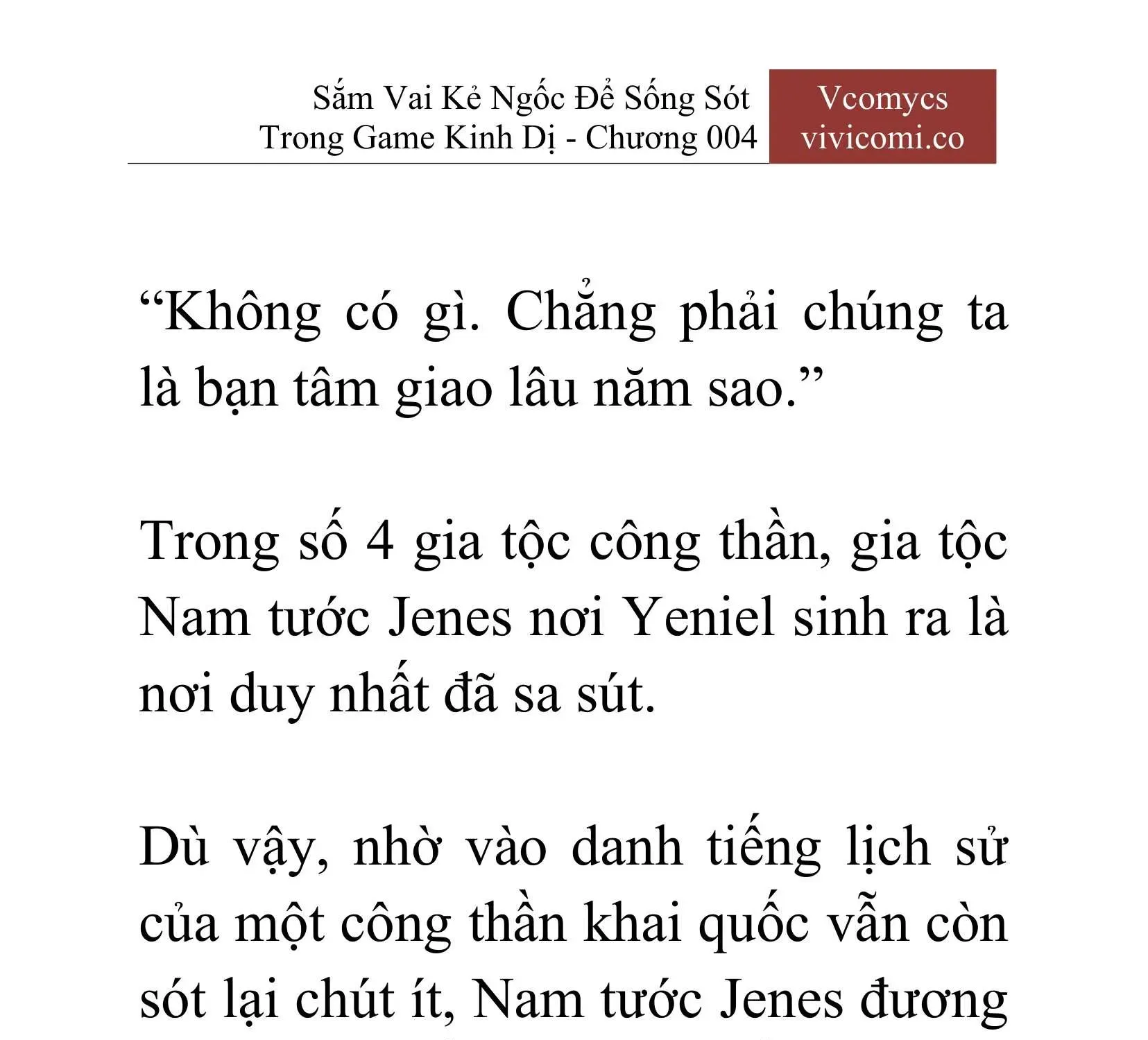 Sắm Vai Kẻ Ngốc Để Sống Sót Trong Game Kinh Dị - Chương 004

Vcomycs
vivicomi.co

“Không có gì. Chẳng phải chúng ta là bạn tâm giao lâu năm sao.”

Trong số 4 gia tộc công thần, gia tộc Nam tước Jenes nơi Yeniel sinh ra là nơi duy nhất đã sa sút.

Dù vậy, nhờ vào danh tiếng lịch sử của một công thần khai quốc vẫn còn sót lại chút ít, Nam tước Jenes đương